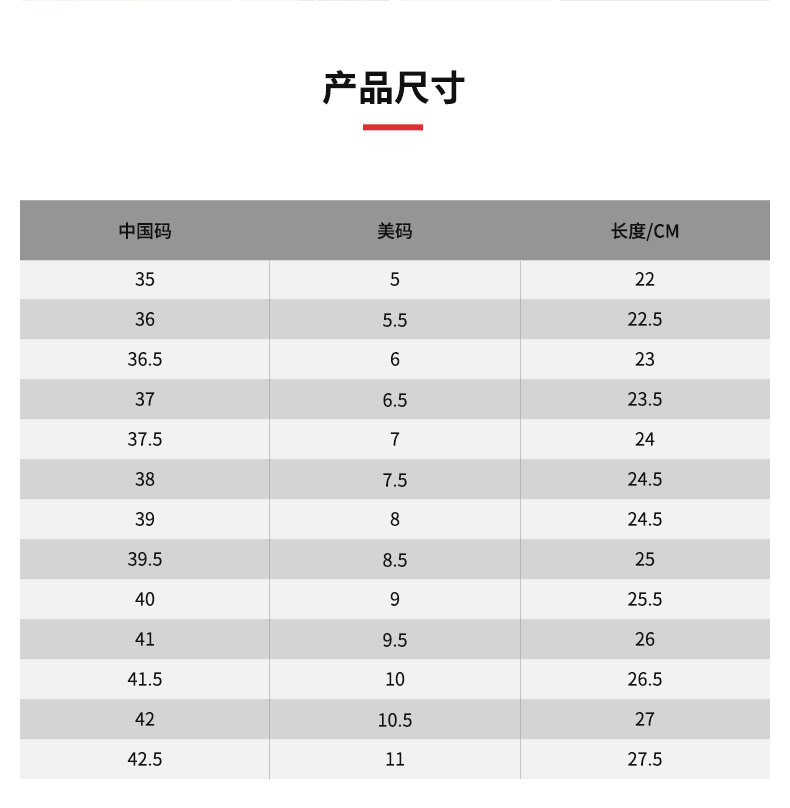 产品尺寸

| 中国码 | 美码 | 长度/CM |
|---|---|---|
| 35 | 5 | 22 |
| 36 | 5.5 | 22.5 |
| 36.5 | 6 | 23 |
| 37 | 6.5 | 23.5 |
| 37.5 | 7 | 24 |
| 38 | 7.5 | 24.5 |
| 39 | 8 | 24.5 |
| 39.5 | 8.5 | 25 |
| 40 | 9 | 25.5 |
| 41 | 9.5 | 26 |
| 41.5 | 10 | 26.5 |
| 42 | 10.5 | 27 |
| 42.5 | 11 | 27.5 |